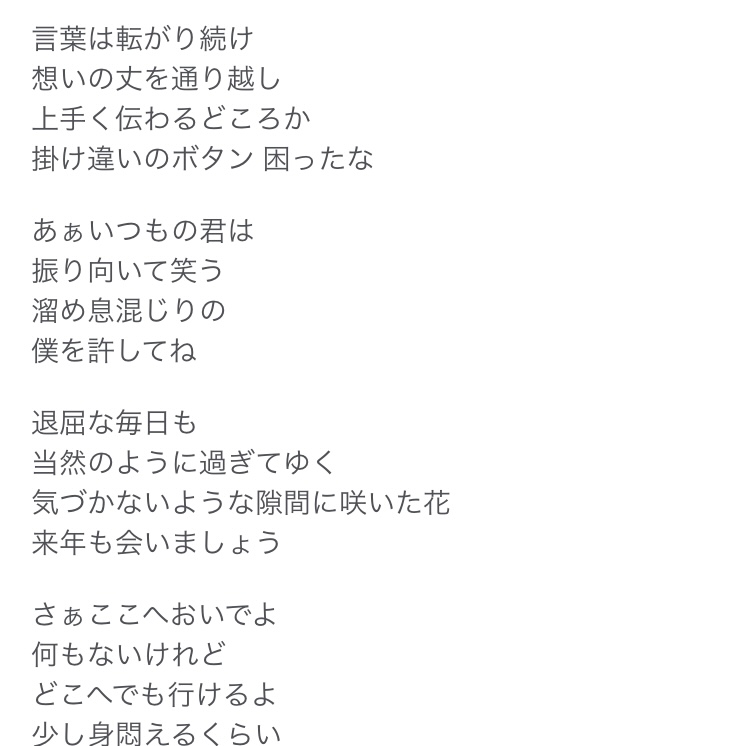 言葉は転がり続け
想いの丈を通り越し
上手く伝わるどころか
掛け違いのボタン 困ったな

あぁいつもの君は
振り向いて笑う
溜め息混じりの
僕を許してね

退屈な毎日も
当然のように過ぎてゆく
気づかないような隙間に咲いた花
来年も会いましょう

さぁここへおいでよ
何もないけれど
どこへでも行けるよ
少し身悶えるくらい